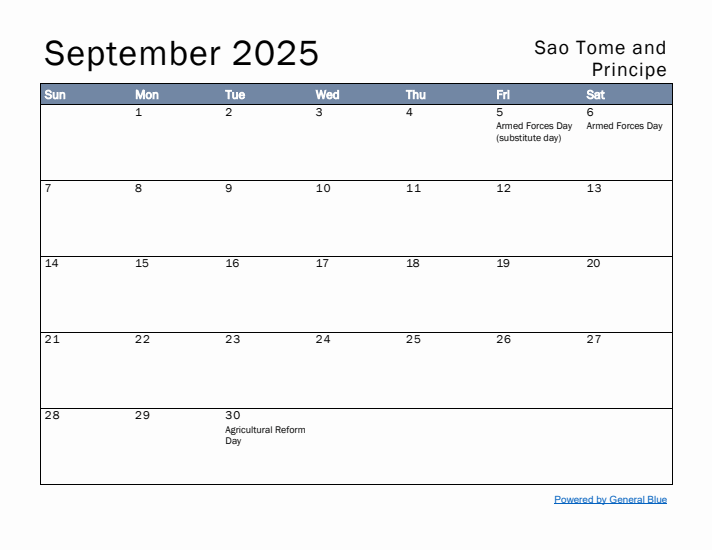 September 2025

Sao Tome and Principe

| Sun | Mon | Tue | Wed | Thu | Fri | Sat |
|---|---|---|---|---|---|---|
| | 1 | 2 | 3 | 4 | 5 Armed Forces Day (substitute day) | 6 Armed Forces Day |
| 7 | 8 | 9 | 10 | 11 | 12 | 13 |
| 14 | 15 | 16 | 17 | 18 | 19 | 20 |
| 21 | 22 | 23 | 24 | 25 | 26 | 27 |
| 28 | 29 | 30 Agricultural Reform Day | | | | |

Powered by General Blue